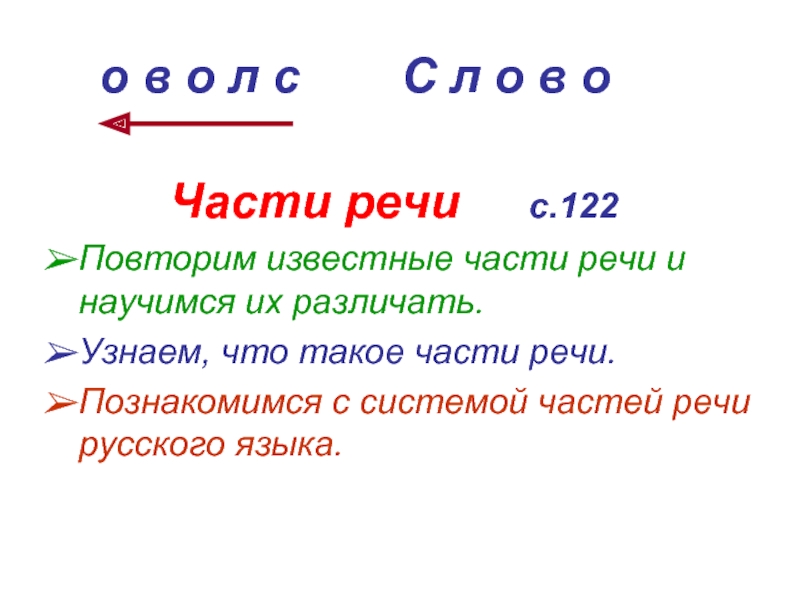 о в о л с С л о в о

Части речи с.122

➢Повторим известные части речи и научимся их различать.

➢Узнаем, что такое части речи.

➢Познакомимся с системой частей речи русского языка.